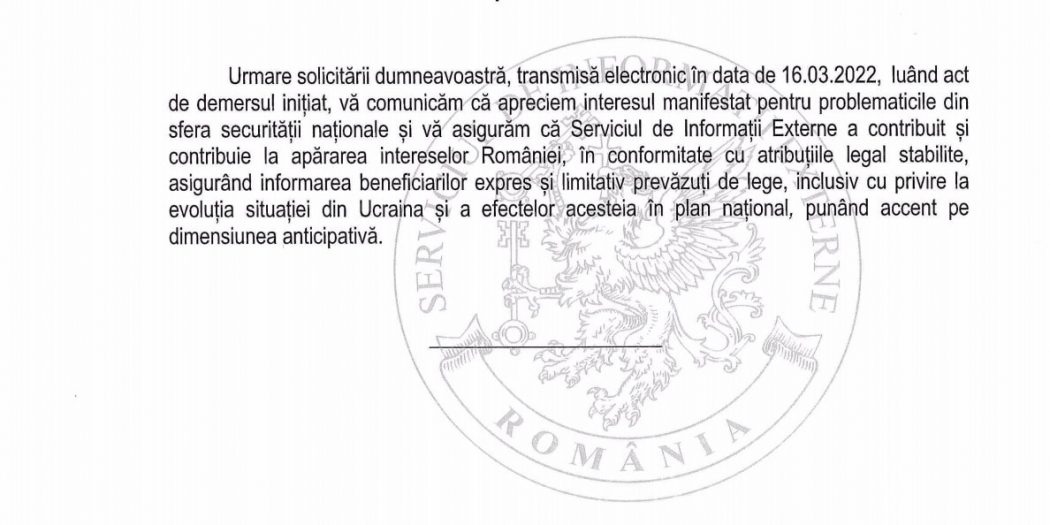 Urmare solicitării dumneavoastră, transmisă electronic în data de 16.03.2022, luând act de demersul inițiat, vă comunicăm că apreciem interesul manifestat pentru problematicile din sfera securității naționale și vă asigurăm că Serviciul de Informații Externe a contribuit și contribuie la apărarea intereselor României, în conformitate cu atribuțiile legal stabilite, asigurând informarea beneficiarilor expres și limitativ prevăzuți de lege, inclusiv cu privire la evoluția situației din Ucraina și a efectelor acesteia în plan național, punând accent pe dimensiunea anticipativă.

SERVICIUL DE INFORMAȚII EXTERNE
ROMÂNIA